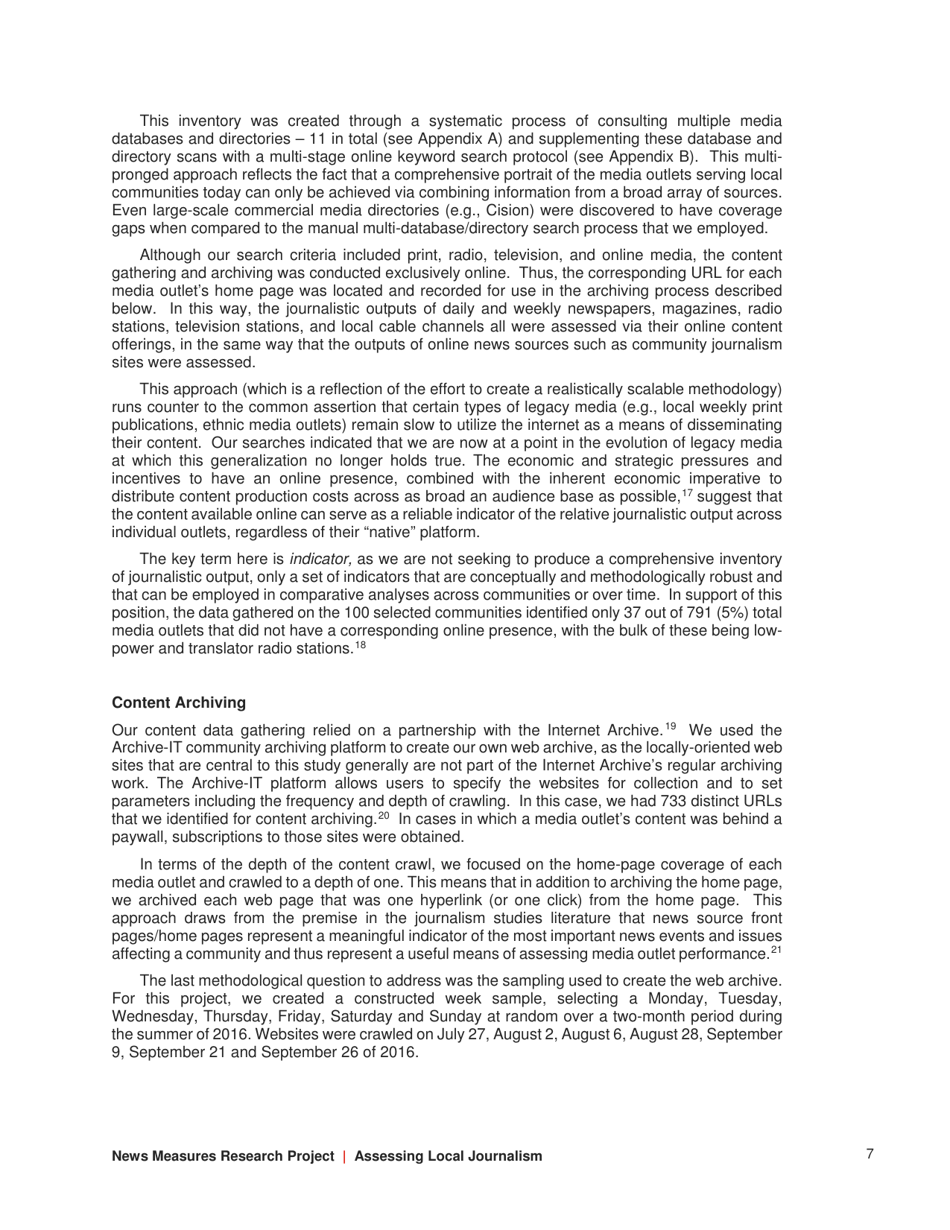 This inventory was created through a systematic process of consulting multiple media databases and directories – 11 in total (see Appendix A) and supplementing these database and directory scans with a multi-stage online keyword search protocol (see Appendix B). This multi-pronged approach reflects the fact that a comprehensive portrait of the media outlets serving local communities today can only be achieved via combining information from a broad array of sources. Even large-scale commercial media directories (e.g., Cision) were discovered to have coverage gaps when compared to the manual multi-database/directory search process that we employed.

Although our search criteria included print, radio, television, and online media, the content gathering and archiving was conducted exclusively online. Thus, the corresponding URL for each media outlet's home page was located and recorded for use in the archiving process described below. In this way, the journalistic outputs of daily and weekly newspapers, magazines, radio stations, television stations, and local cable channels all were assessed via their online content offerings, in the same way that the outputs of online news sources such as community journalism sites were assessed.

This approach (which is a reflection of the effort to create a realistically scalable methodology) runs counter to the common assertion that certain types of legacy media (e.g., local weekly print publications, ethnic media outlets) remain slow to utilize the internet as a means of disseminating their content. Our searches indicated that we are now at a point in the evolution of legacy media at which this generalization no longer holds true. The economic and strategic pressures and incentives to have an online presence, combined with the inherent economic imperative to distribute content production costs across as broad an audience base as possible,$^{17}$ suggest that the content available online can serve as a reliable indicator of the relative journalistic output across individual outlets, regardless of their "native" platform.

The key term here is indicator, as we are not seeking to produce a comprehensive inventory of journalistic output, only a set of indicators that are conceptually and methodologically robust and that can be employed in comparative analyses across communities or over time. In support of this position, the data gathered on the 100 selected communities identified only 37 out of 791 (5%) total media outlets that did not have a corresponding online presence, with the bulk of these being low-power and translator radio stations.$^{18}$

Content Archiving

Our content data gathering relied on a partnership with the Internet Archive.$^{19}$ We used the Archive-IT community archiving platform to create our own web archive, as the locally-oriented web sites that are central to this study generally are not part of the Internet Archive's regular archiving work. The Archive-IT platform allows users to specify the websites for collection and to set parameters including the frequency and depth of crawling. In this case, we had 733 distinct URLs that we identified for content archiving.$^{20}$ In cases in which a media outlet's content was behind a paywall, subscriptions to those sites were obtained.

In terms of the depth of the content crawl, we focused on the home-page coverage of each media outlet and crawled to a depth of one. This means that in addition to archiving the home page, we archived each web page that was one hyperlink (or one click) from the home page. This approach draws from the premise in the journalism studies literature that news source front pages/home pages represent a meaningful indicator of the most important news events and issues affecting a community and thus represent a useful means of assessing media outlet performance.$^{21}$

The last methodological question to address was the sampling used to create the web archive. For this project, we created a constructed week sample, selecting a Monday, Tuesday, Wednesday, Thursday, Friday, Saturday and Sunday at random over a two-month period during the summer of 2016. Websites were crawled on July 27, August 2, August 6, August 28, September 9, September 21 and September 26 of 2016.

News Measures Research Project | Assessing Local Journalism 7